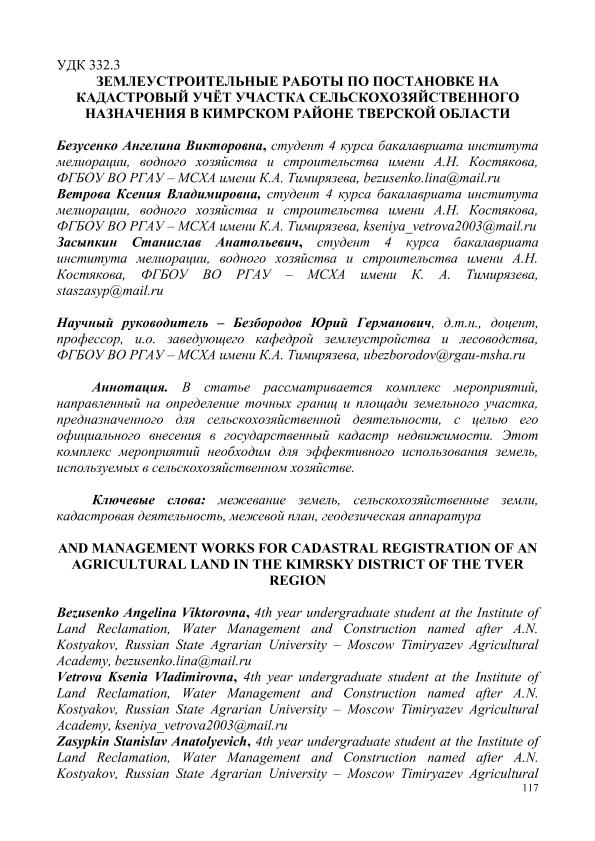 УДК 332.3
ЗЕМЛЕУСТРОИТЕЛЬНЫЕ РАБОТЫ ПО ПОСТАНОВКЕ НА КАДАСТРОВЫЙ УЧЁТ УЧАСТКА СЕЛЬСКОХОЗЯЙСТВЕННОГО НАЗНАЧЕНИЯ В КИМРСКОМ РАЙОНЕ ТВЕРСКОЙ ОБЛАСТИ

Безусенко Ангелина Викторовна, студент 4 курса бакалавриата института мелиорации, водного хозяйства и строительства имени А.Н. Костякова, ФГБОУ ВО РГАУ – МСХА имени К.А. Тимирязева, bezusenko.lina@mail.ru
Ветрова Ксения Владимировна, студент 4 курса бакалавриата института мелиорации, водного хозяйства и строительства имени А.Н. Костякова, ФГБОУ ВО РГАУ – МСХА имени К.А. Тимирязева, kseniya_vetrova2003@mail.ru
Засыпкин Станислав Анатольевич, студент 4 курса бакалавриата института мелиорации, водного хозяйства и строительства имени А.Н. Костякова, ФГБОУ ВО РГАУ – МСХА имени К. А. Тимирязева, staszasyp@mail.ru

Научный руководитель – Безбородов Юрий Германович, д.т.н., доцент, профессор, и.о. заведующего кафедрой землеустройства и лесоводства, ФГБОУ ВО РГАУ – МСХА имени К.А. Тимирязева, ubezborodov@rgau-msha.ru

Аннотация. В статье рассматривается комплекс мероприятий, направленный на определение точных границ и площади земельного участка, предназначенного для сельскохозяйственной деятельности, с целью его официального внесения в государственный кадастр недвижимости. Этот комплекс мероприятий необходим для эффективного использования земель, используемых в сельскохозяйственном хозяйстве.

Ключевые слова: межевание земель, сельскохозяйственные земли, кадастровая деятельность, межевой план, геодезическая аппаратура

AND MANAGEMENT WORKS FOR CADASTRAL REGISTRATION OF AN AGRICULTURAL LAND IN THE KIMRSKY DISTRICT OF THE TVER REGION

Bezusenko Angelina Viktorovna, 4th year undergraduate student at the Institute of Land Reclamation, Water Management and Construction named after A.N. Kostyakov, Russian State Agrarian University – Moscow Timiryazev Agricultural Academy, bezusenko.lina@mail.ru
Vetrova Ksenia Vladimirovna, 4th year undergraduate student at the Institute of Land Reclamation, Water Management and Construction named after A.N. Kostyakov, Russian State Agrarian University – Moscow Timiryazev Agricultural Academy, kseniya_vetrova2003@mail.ru
Zasypkin Stanislav Anatolyevich, 4th year undergraduate student at the Institute of Land Reclamation, Water Management and Construction named after A.N. Kostyakov, Russian State Agrarian University – Moscow Timiryazev Agricultural
117